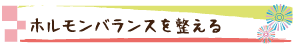 ホルモンバランスを整える